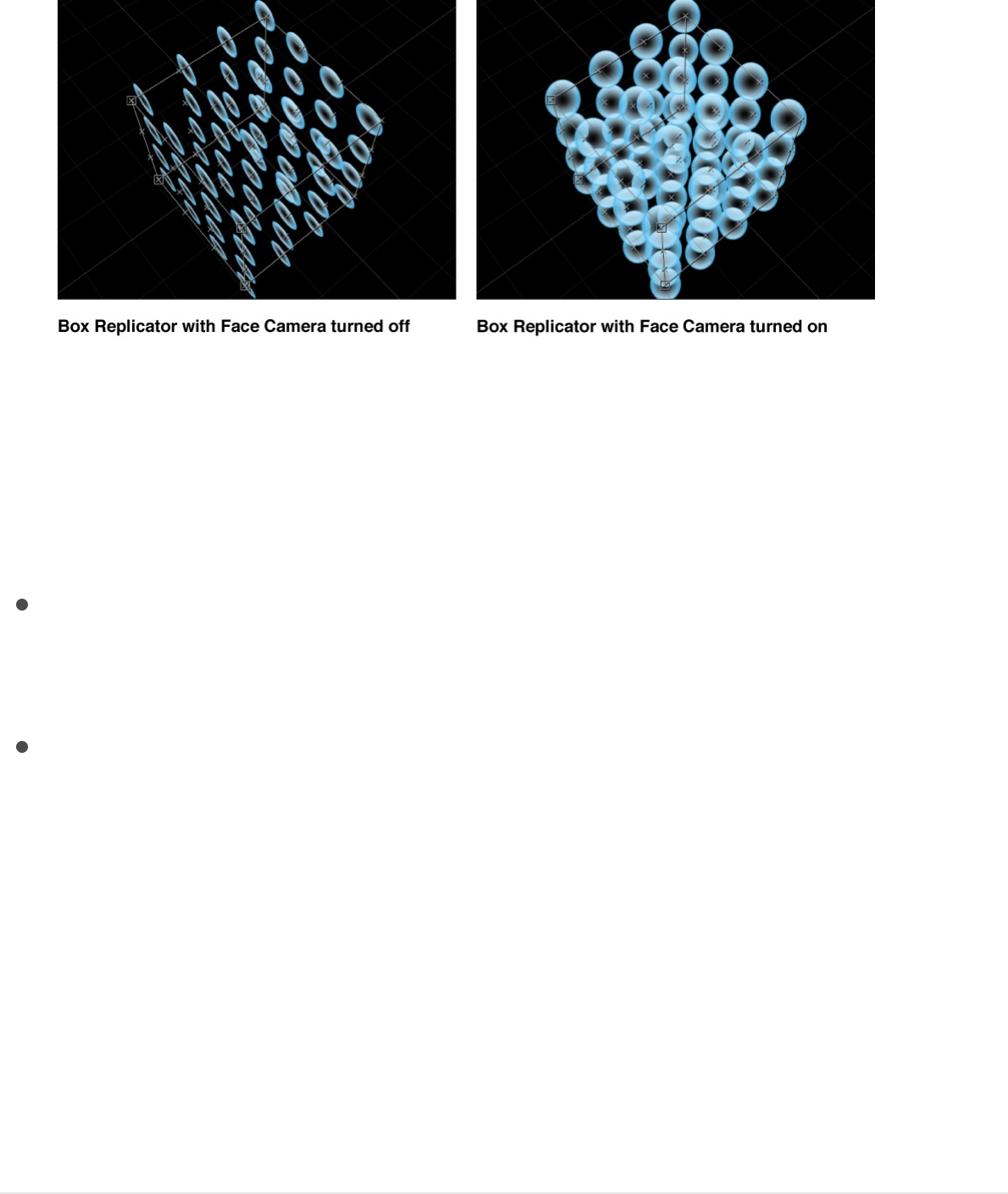 Box Replicator with Face Camera turned off

Box Replicator with Face Camera turned on

• 

•